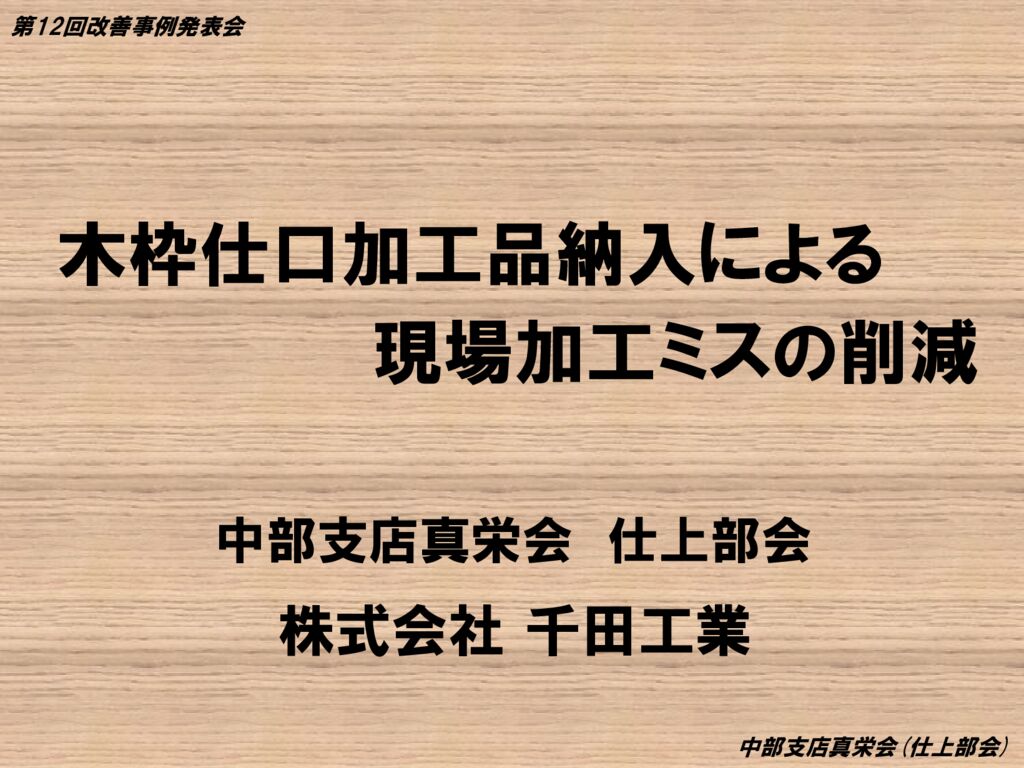 第12回改善事例発表会

木枠仕口加工品納入による
現場加工ミスの削減

中部支店真栄会　仕上部会

株式会社 千田工業

中部支店真栄会（仕上部会）